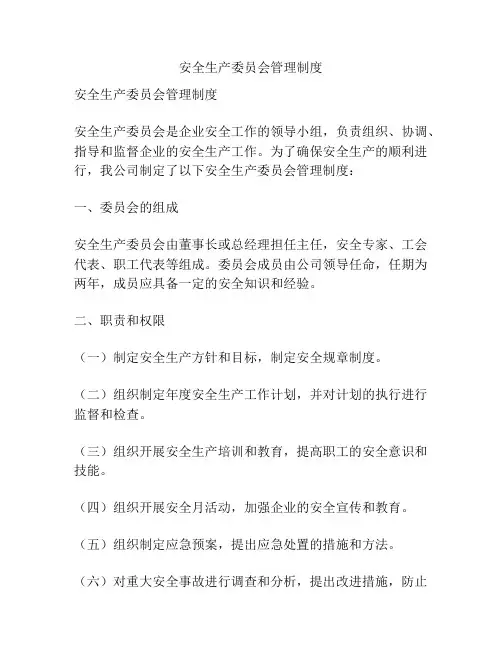 安全生产委员会管理制度

安全生产委员会管理制度

安全生产委员会是企业安全工作的领导小组，负责组织、协调、指导和监督企业的安全生产工作。为了确保安全生产的顺利进行，我公司制定了以下安全生产委员会管理制度：

一、委员会的组成

安全生产委员会由董事长或总经理担任主任，安全专家、工会代表、职工代表等组成。委员会成员由公司领导任命，任期为两年，成员应具备一定的安全知识和经验。

二、职责和权限

（一）制定安全生产方针和目标，制定安全规章制度。

（二）组织制定年度安全生产工作计划，并对计划的执行进行监督和检查。

（三）组织开展安全生产培训和教育，提高职工的安全意识和技能。

（四）组织开展安全月活动，加强企业的安全宣传和教育。

（五）组织制定应急预案，提出应急处置的措施和方法。

（六）对重大安全事故进行调查和分析，提出改进措施，防止